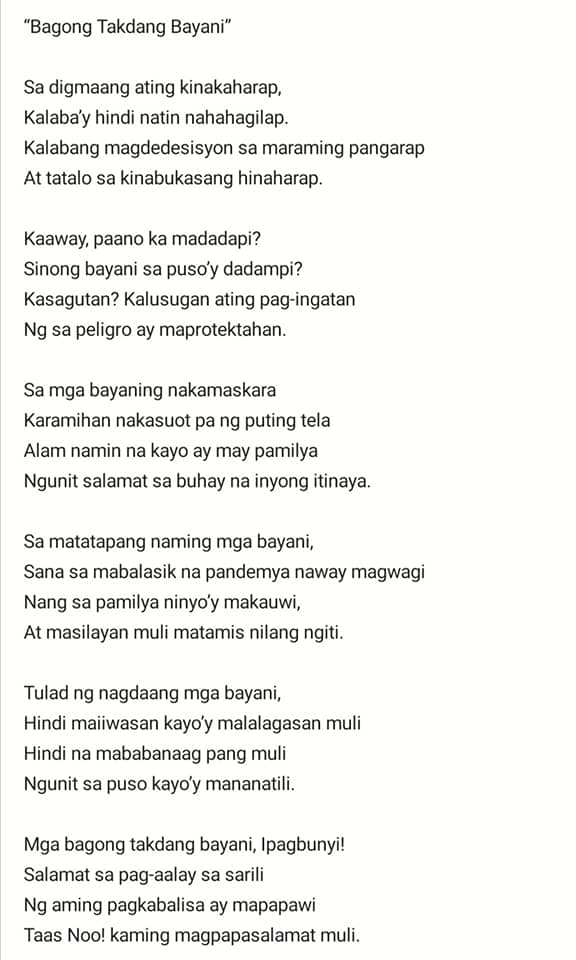 "Bagong Takdang Bayani"

Sa digmaang ating kinakaharap,
Kalaba'y hindi natin nahahagilap.
Kalabang magdedesisyon sa maraming pangarap
At tatalo sa kinabukasang hinaharap.

Kaaway, paano ka madadapi?
Sinong bayani sa puso'y dadampi?
Kasagutan? Kalusugan ating pag-ingatan
Ng sa peligro ay maprotektahan.

Sa mga bayaning nakamaskara
Karamihan nakasuot pa ng puting tela
Alam namin na kayo ay may pamilya
Ngunit salamat sa buhay na inyong itinaya.

Sa matatapang naming mga bayani,
Sana sa mabalasik na pandemya naway magwagi
Nang sa pamilya ninyo'y makauwi,
At masilayan muli matamis nilang ngiti.

Tulad ng nagdaang mga bayani,
Hindi maiiwasan kayo'y malalagasan muli
Hindi na mababanaag pang muli
Ngunit sa puso kayo'y mananatili.

Mga bagong takdang bayani, Ipagbunyi!
Salamat sa pag-aalay sa sarili
Ng aming pagkabalisa ay mapapawi
Taas Noo! kaming magpapasalamat muli.